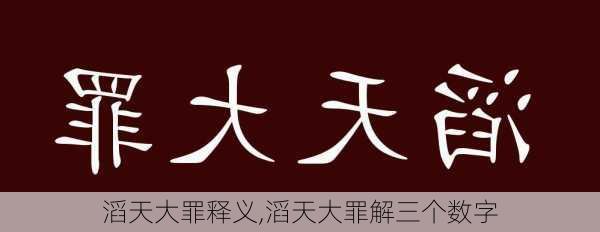 罪大天滔

滔天大罪释义,滔天大罪解三个数字